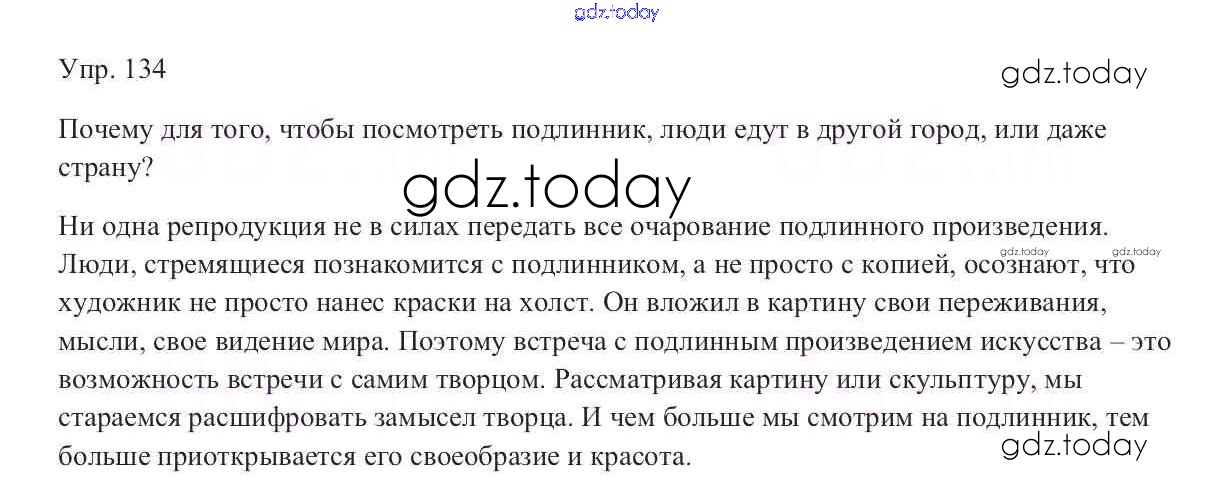 Упр. 134

Почему для того, чтобы посмотреть подлинник, люди едут в другой город, или даже страну?

Ни одна репродукция не в силах передать все очарование подлинного произведения. Люди, стремящиеся познакомится с подлинником, а не просто с копией, осознают, что художник не просто нанес краски на холст. Он вложил в картину свои переживания, мысли, свое видение мира. Поэтому встреча с подлинным произведением искусства – это возможность встречи с самим творцом. Рассматривая картину или скульптуру, мы стараемся расшифровать замысел творца. И чем больше мы смотрим на подлинник, тем больше приоткрывается его своеобразие и красота.

gdz.today